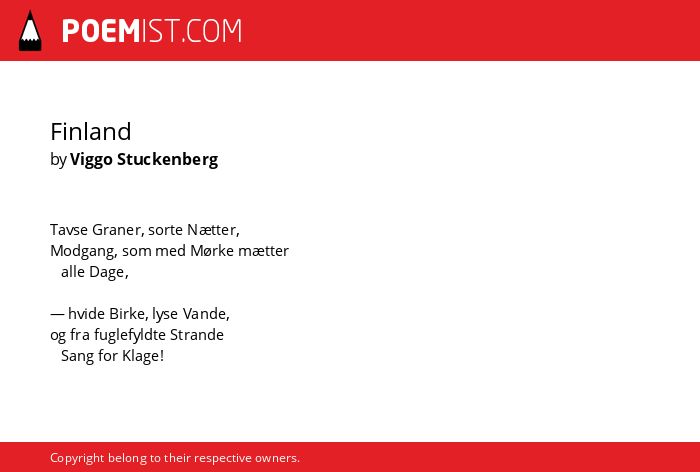 POEMIST.COM

Finland
by Viggo Stuckenberg

Tavse Graner, sorte Nætter,
Modgang, som med Mørke mætter
alle Dage,

— hvide Birke, lyse Vande,
og fra fuglefyldte Strande
Sang for Klage!

Copyright belong to their respective owners.